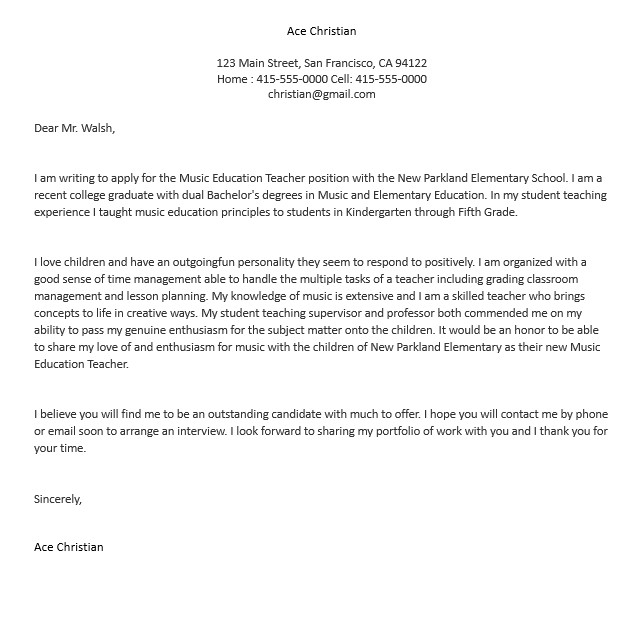 Ace Christian

123 Main Street, San Francisco, CA 94122
Home : 415-555-0000 Cell: 415-555-0000
christian@gmail.com

Dear Mr. Walsh,

I am writing to apply for the Music Education Teacher position with the New Parkland Elementary School. I am a recent college graduate with dual Bachelor's degrees in Music and Elementary Education. In my student teaching experience I taught music education principles to students in Kindergarten through Fifth Grade.

I love children and have an outgoingfun personality they seem to respond to positively. I am organized with a good sense of time management able to handle the multiple tasks of a teacher including grading classroom management and lesson planning. My knowledge of music is extensive and I am a skilled teacher who brings concepts to life in creative ways. My student teaching supervisor and professor both commended me on my ability to pass my genuine enthusiasm for the subject matter onto the children. It would be an honor to be able to share my love of and enthusiasm for music with the children of New Parkland Elementary as their new Music Education Teacher.

I believe you will find me to be an outstanding candidate with much to offer. I hope you will contact me by phone or email soon to arrange an interview. I look forward to sharing my portfolio of work with you and I thank you for your time.

Sincerely,

Ace Christian